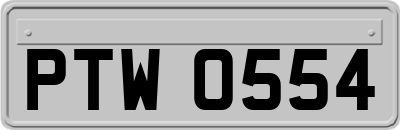 PTW 0554